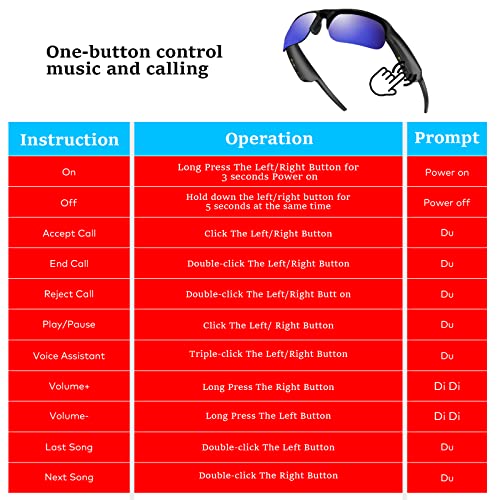 One-button control music and calling

| Instruction | Operation | Prompt |
|---|---|---|
| On | Long Press The Left/Right Button for 3 seconds Power on | Power on |
| Off | Hold down the left/right button for 5 seconds at the same time | Power off |
| Accept Call | Click The Left/Right Button | Du |
| End Call | Double-click The Left/Right Button | Du |
| Reject Call | Double-click The Left/Right Butt on | Du |
| Play/Pause | Click The Left/ Right Button | Du |
| Voice Assistant | Triple-click The Left/Right Button | Du |
| Volume+ | Long Press The Right Button | Di Di |
| Volume- | Long Press The Left Button | Di Di |
| Last Song | Double-click The Left Button | Du |
| Next Song | Double-click The Right Button | Du |